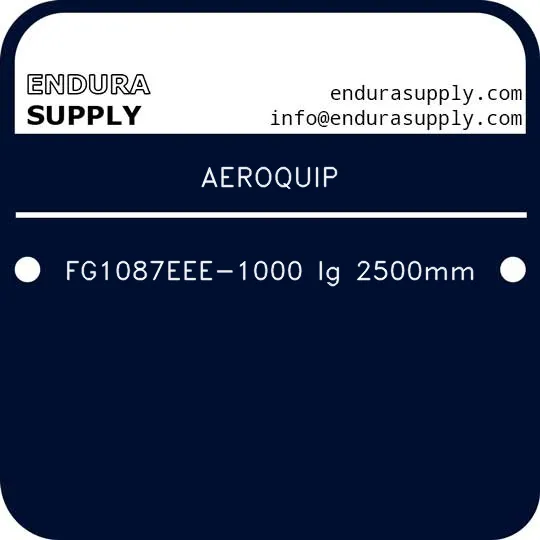 ENDURA
SUPPLY

endurasupply.com
info@endurasupply.com

AEROQUIP

FG1087EEE-1000 lg 2500mm